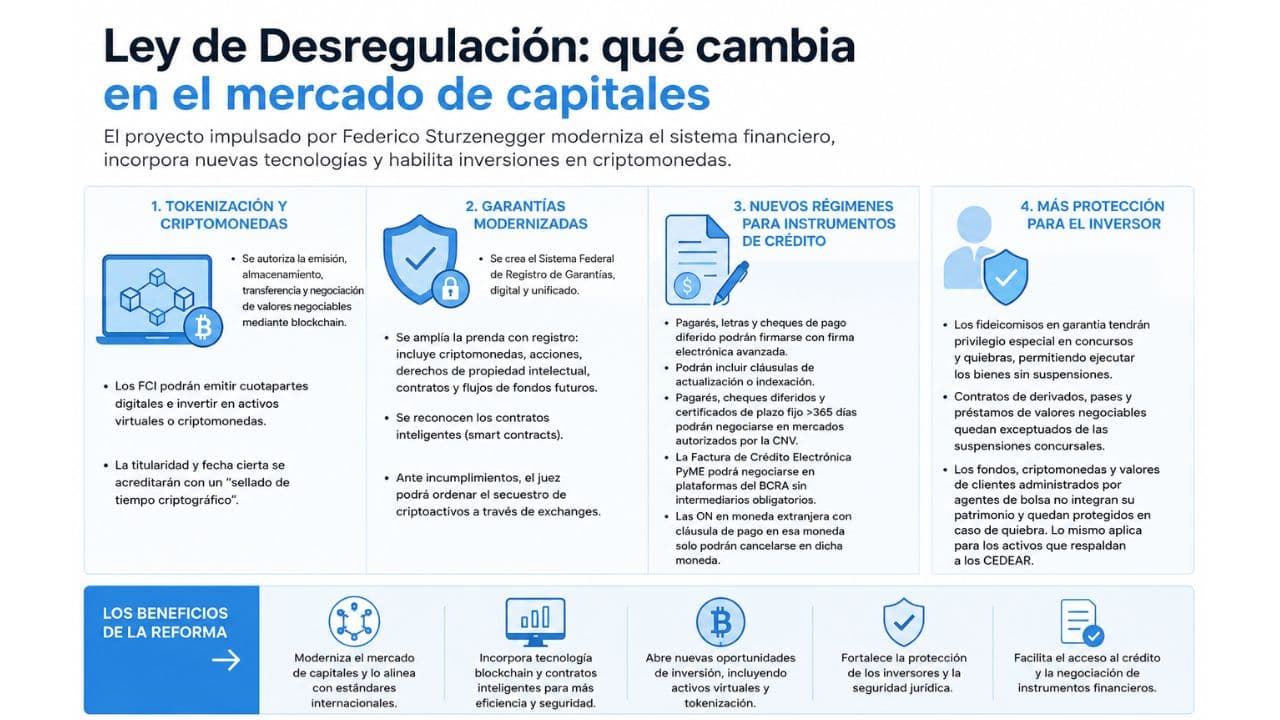 Ley de Desregulación: qué cambia en el mercado de capitales

El proyecto impulsado por Federico Sturzenegger moderniza el sistema financiero, incorpora nuevas tecnologías y habilita inversiones en criptomonedas.

1. TOKENIZACIÓN Y CRIPTOMONEDAS

• Se autoriza la emisión, almacenamiento, transferencia y negociación de valores negociables mediante blockchain.

• Los FCI podrán emitir cuotapartes digitales e invertir en activos virtuales o criptomonedas.

• La titularidad y fecha cierta se acreditarán con un "sellado de tiempo criptográfico".

2. GARANTÍAS MODERNIZADAS

• Se crea el Sistema Federal de Registro de Garantías, digital y unificado.

• Se amplía la prenda con registro: incluye criptomonedas, acciones, derechos de propiedad intelectual, contratos y flujos de fondos futuros.

• Se reconocen los contratos inteligentes (smart contracts).

• Ante incumplimientos, el juez podrá ordenar el secuestro de criptoactivos a través de exchanges.

3. NUEVOS RÉGIMENES PARA INSTRUMENTOS DE CRÉDITO

• Pagarés, letras y cheques de pago diferido podrán firmarse con firma electrónica avanzada.
• Podrán incluir cláusulas de actualización o indexación.
• Pagarés, cheques diferidos y certificados de plazo fijo >365 días podrán negociarse en mercados autorizados por la CNV.
• La Factura de Crédito Electrónica PyME podrá negociarse en plataformas del BCRA sin intermediarios obligatorios.
• Las ON en moneda extranjera con cláusula de pago en esa moneda solo podrán cancelarse en dicha moneda.

4. MÁS PROTECCIÓN PARA EL INVERSOR

• Los fideicomisos en garantía tendrán privilegio especial en concursos y quiebras, permitiendo ejecutar los bienes sin suspensiones.

• Contratos de derivados, pases y préstamos de valores negociables quedan exceptuados de las suspensiones concursales.

• Los fondos, criptomonedas y valores de clientes administrados por agentes de bolsa no integran su patrimonio y quedan protegidos en caso de quiebra. Lo mismo aplica para los activos que respaldan a los CEDEAR.

LOS BENEFICIOS DE LA REFORMA

Moderniza el mercado de capitales y lo alinea con estándares internacionales.

Incorpora tecnología blockchain y contratos inteligentes para más eficiencia y seguridad.

Abre nuevas oportunidades de inversión, incluyendo activos virtuales y tokenización.

Fortalece la protección de los inversores y la seguridad jurídica.

Facilita el acceso al crédito y la negociación de instrumentos financieros.